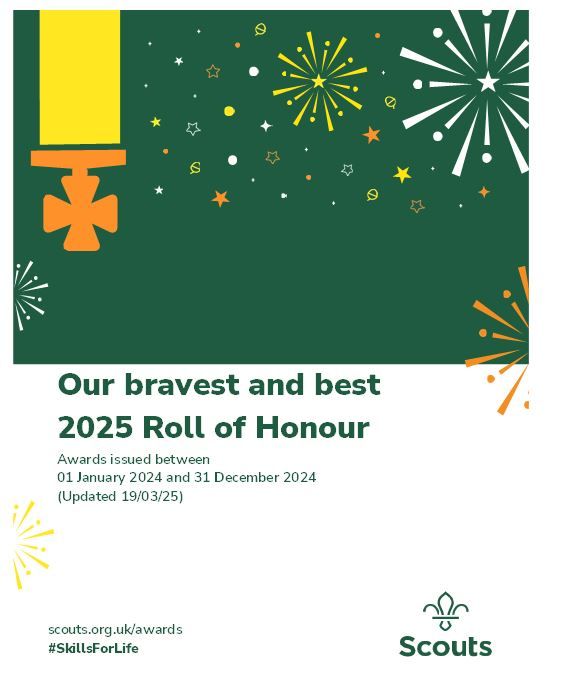 Our bravest and best

2025 Roll of Honour

Awards issued between
01 January 2024 and 31 December 2024
(Updated 19/03/25)

scouts.org.uk/awards
#SkillsForLife

Scouts